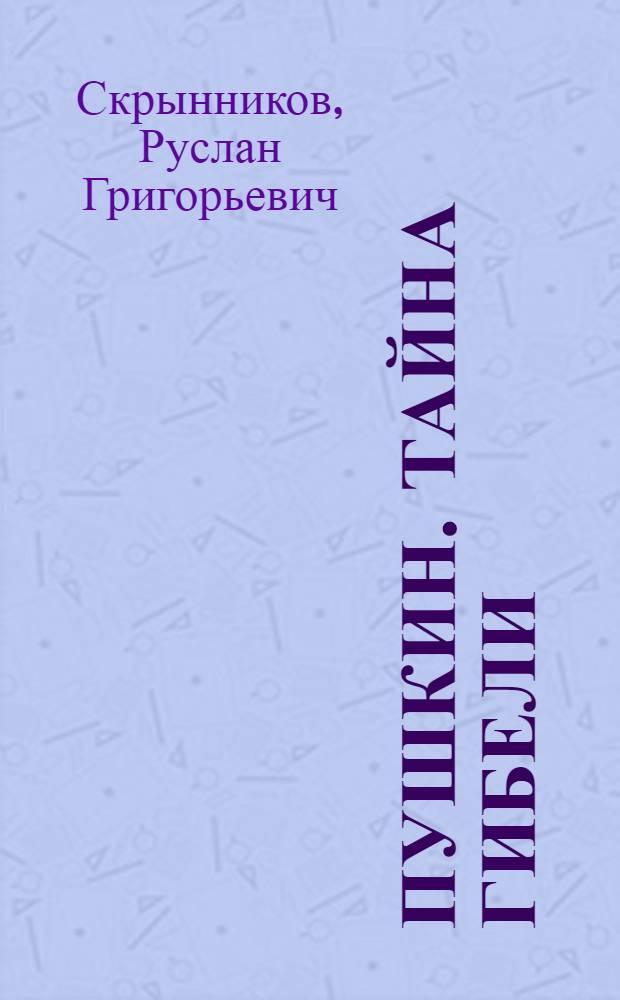 Скрынников, Руслан Григорьевич

ПУШКИН. ТАЙНА ГИБЕЛИ